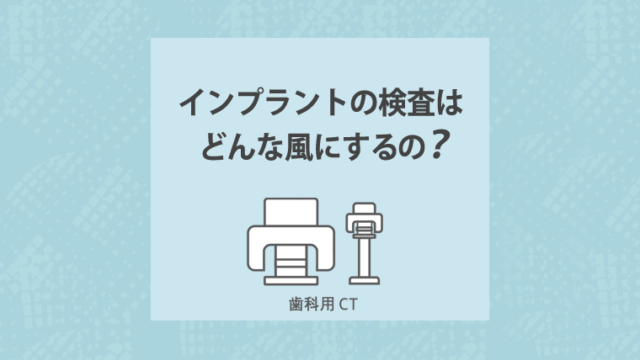 インプラントの検査は
どんな風にするの？

歯科用 CT